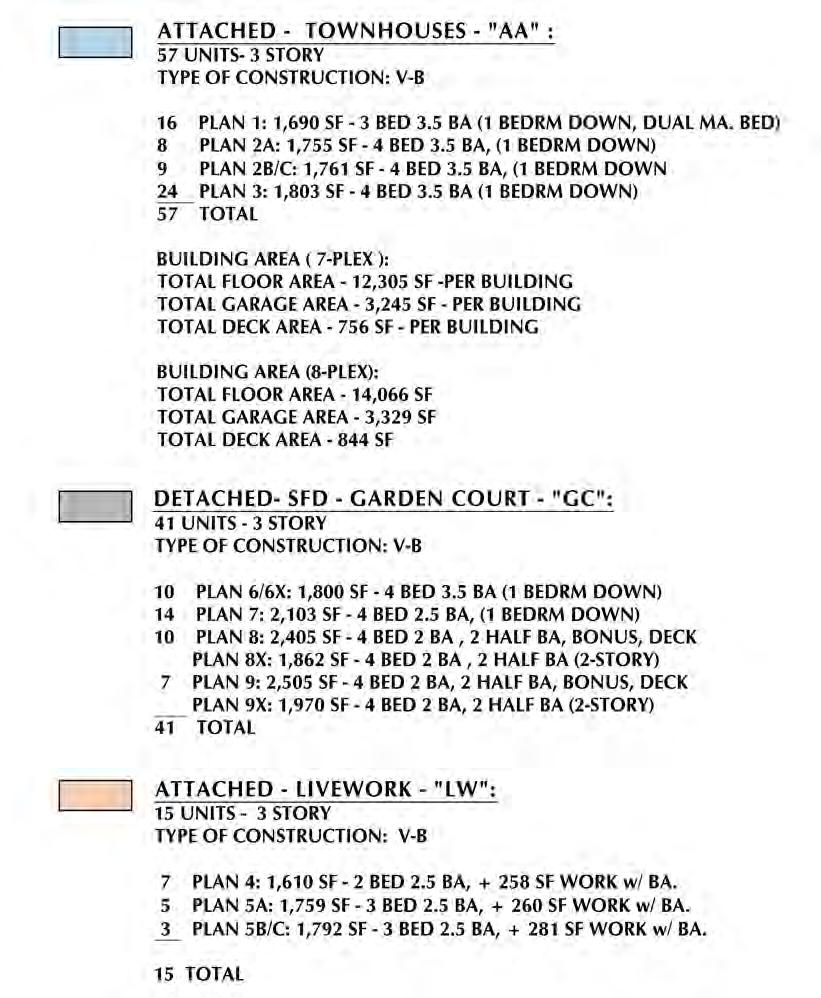 ATTACHED - TOWNHOUSES - "AA" :
57 UNITS- 3 STORY
TYPE OF CONSTRUCTION: V-B

16 PLAN 1: 1,690 SF - 3 BED 3.5 BA (1 BEDRM DOWN, DUAL MA. BED)
8 PLAN 2A: 1,755 SF - 4 BED 3.5 BA, (1 BEDRM DOWN)
9 PLAN 2B/C: 1,761 SF - 4 BED 3.5 BA, (1 BEDRM DOWN
24 PLAN 3: 1,803 SF - 4 BED 3.5 BA (1 BEDRM DOWN)
57 TOTAL

BUILDING AREA ( 7-PLEX ):
TOTAL FLOOR AREA - 12,305 SF -PER BUILDING
TOTAL GARAGE AREA - 3,245 SF - PER BUILDING
TOTAL DECK AREA - 756 SF - PER BUILDING

BUILDING AREA (8-PLEX):
TOTAL FLOOR AREA - 14,066 SF
TOTAL GARAGE AREA - 3,329 SF
TOTAL DECK AREA - 844 SF

DETACHED- SFD - GARDEN COURT - "GC":
41 UNITS - 3 STORY
TYPE OF CONSTRUCTION: V-B

10 PLAN 6/6X: 1,800 SF - 4 BED 3.5 BA (1 BEDRM DOWN)
14 PLAN 7: 2,103 SF - 4 BED 2.5 BA, (1 BEDRM DOWN)
10 PLAN 8: 2,405 SF - 4 BED 2 BA , 2 HALF BA, BONUS, DECK
PLAN 8X: 1,862 SF - 4 BED 2 BA , 2 HALF BA (2-STORY)
7 PLAN 9: 2,505 SF - 4 BED 2 BA, 2 HALF BA, BONUS, DECK
PLAN 9X: 1,970 SF - 4 BED 2 BA, 2 HALF BA (2-STORY)
41 TOTAL

ATTACHED - LIVEWORK - "LW":
15 UNITS - 3 STORY
TYPE OF CONSTRUCTION: V-B

7 PLAN 4: 1,610 SF - 2 BED 2.5 BA, + 258 SF WORK w/ BA.
5 PLAN 5A: 1,759 SF - 3 BED 2.5 BA, + 260 SF WORK w/ BA.
3 PLAN 5B/C: 1,792 SF - 3 BED 2.5 BA, + 281 SF WORK w/ BA.

15 TOTAL